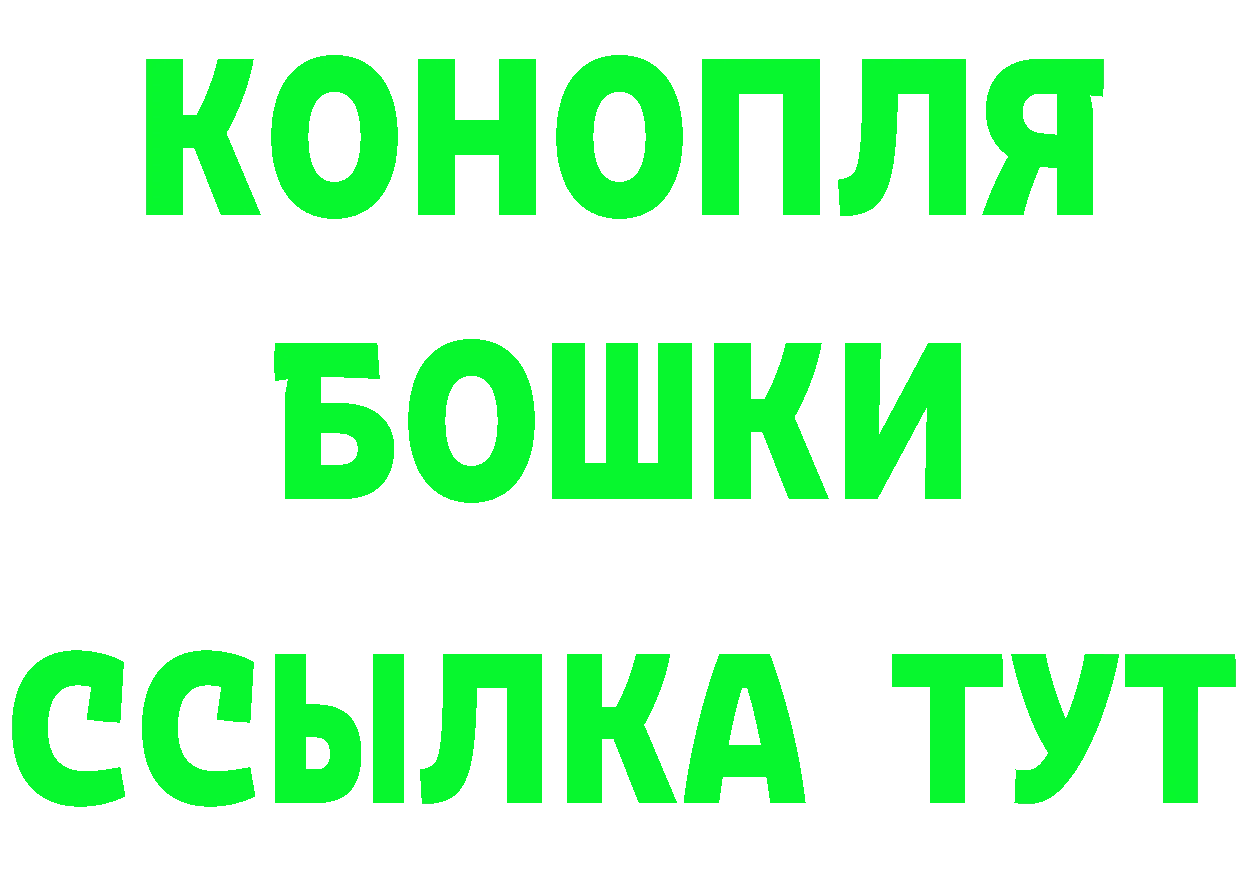 КОНОПЛЯ
БОШКИ
ССЫЛКА ТУТ